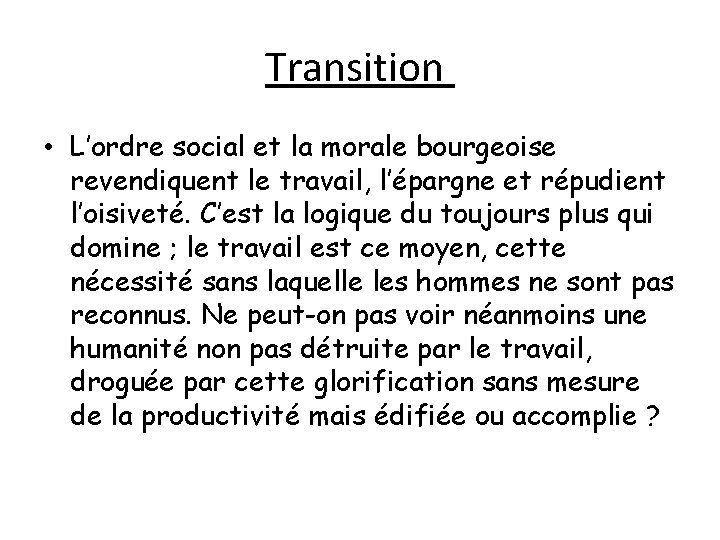 Transition

• L’ordre social et la morale bourgeoise revendiquent le travail, l’épargne et répudient l’oisiveté. C’est la logique du toujours plus qui domine ; le travail est ce moyen, cette nécessité sans laquelle les hommes ne sont pas reconnus. Ne peut-on pas voir néanmoins une humanité non pas détruite par le travail, droguée par cette glorification sans mesure de la productivité mais édifiée ou accomplie ?